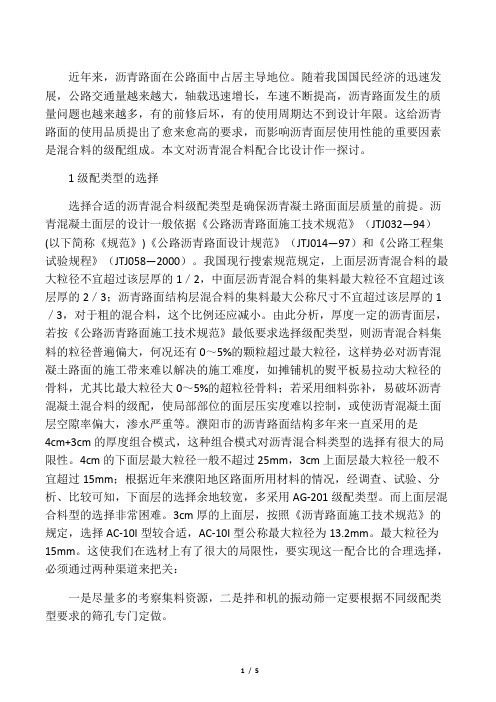 近年来，沥青路面在公路面中占居主导地位。随着我国国民经济的迅速发展，公路交通量越来越大，轴载迅速增长，车速不断提高，沥青路面发生的质量问题也越来越多，有的前修后坏，有的使用周期达不到设计年限。这给沥青路面的使用品质提出了愈来愈高的要求，而影响沥青面层使用性能的重要因素是混合料的级配组成。本文对沥青混合料配合比设计作一探讨。

1 级配类型的选择

选择合适的沥青混合料级配类型是确保沥青凝土路面面层质量的前提。沥青混凝土面层的设计一般依据《公路沥青路面施工技术规范》（JTJ032—94）(以下简称《规范》)《公路沥青路面设计规范》（JTJ014—97）和《公路工程集试验规程》（JTJ058—2000）。我国现行搜索规范规定，上面层沥青混合料的最大粒径不宜超过该层厚的 1／2，中面层沥青混合料的集料最大粒径不宜超过该层厚的 2／3；沥青路面结构层混合料的集料最大公称尺寸不宜超过该层厚的 1／3，对于粗的混合料，这个比例还应减小。由此分析，厚度一定的沥青面层，若按《公路沥青路面施工技术规范》最低要求选择级配类型，则沥青混合料集料的粒径普遍偏大，何况还有 0～5%的颗粒超过最大粒径，这样势必对沥青混凝土路面的施工带来难以解决的施工难度，如摊铺机的熨平板易拉动大粒径的骨料，尤其比最大粒径大 0～5%的超粒径骨料；若采用细料弥补，易破坏沥青混凝土混合料的级配，使局部部位的面层压实度难以控制，或使沥青混凝土面层空隙率偏大，渗水严重等。濮阳市的沥青路面结构多年来一直采用的是 4cm+3cm 的厚度组合模式，这种组合模式对沥青混合料类型的选择有很大的局限性。4cm 的下面层最大粒径一般不超过 25mm，3cm 上面层最大粒径一般不宜超过 15mm；根据近年来濮阳地区路面所用材料的情况，经调查、试验、分析、比较可知，下面层的选择余地较宽，多采用 AG-201 级配类型。而上面层混合料型的选择非常困难。3cm 厚的上面层，按照《沥青路面施工技术规范》的规定，选择 AC-10I 型较合适，AC-10I 型公称最大粒径为 13.2mm。最大粒径为 15mm。这使我们在选材上有了很大的局限性，要实现这一配合比的合理选择，必须通过两种渠道来把关：

一是尽量多的考察集料资源，二是拌和机的振动筛一定要根据不同级配类型要求的筛孔专门定做。

1 / 5